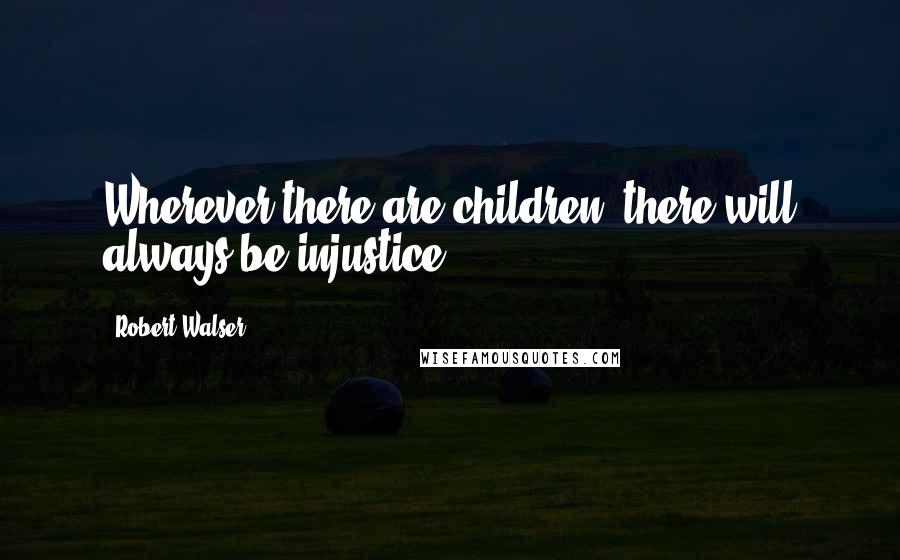 Wherever there are children, there will always be injustice.

Robert Walser

WISEFAMOUSQUOTES.COM